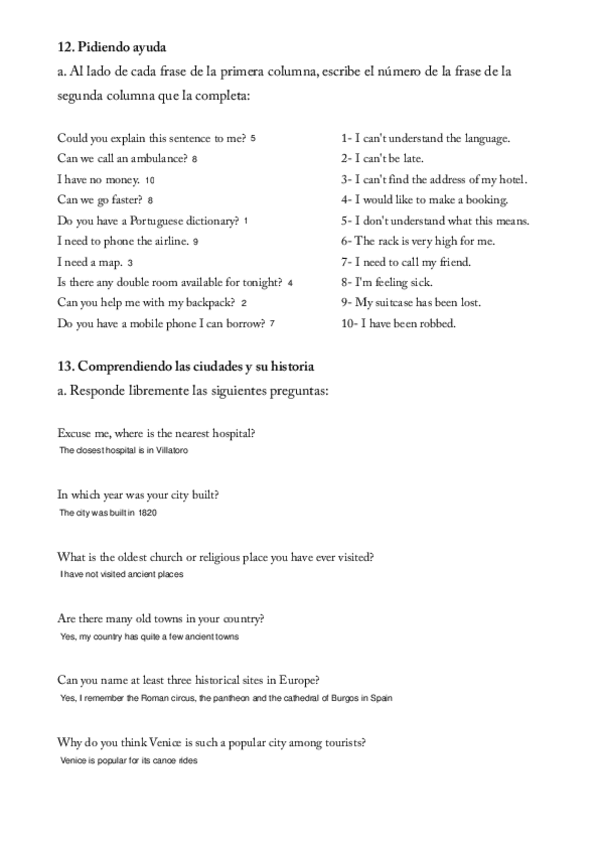 12. Pidiendo ayuda

a. Al lado de cada frase de la primera columna, escribe el número de la frase de la segunda columna que la completa:

Could you explain this sentence to me? 5
Can we call an ambulance? 8
I have no money. 10
Can we go faster? 8
Do you have a Portuguese dictionary? 1
I need to phone the airline. 9
I need a map. 3
Is there any double room available for tonight? 4
Can you help me with my backpack? 2
Do you have a mobile phone I can borrow? 7

1- I can't understand the language.
2- I can't be late.
3- I can't find the address of my hotel.
4- I would like to make a booking.
5- I don't understand what this means.
6- The rack is very high for me.
7- I need to call my friend.
8- I'm feeling sick.
9- My suitcase has been lost.
10- I have been robbed.

13. Comprendiendo las ciudades y su historia

a. Responde libremente las siguientes preguntas:

Excuse me, where is the nearest hospital?
The closest hospital is in Villatoro

In which year was your city built?
The city was built in 1820

What is the oldest church or religious place you have ever visited?
I have not visited ancient places

Are there many old towns in your country?
Yes, my country has quite a few ancient towns

Can you name at least three historical sites in Europe?
Yes, I remember the Roman circus, the pantheon and the cathedral of Burgos in Spain

Why do you think Venice is such a popular city among tourists?
Venice is popular for its canoe rides